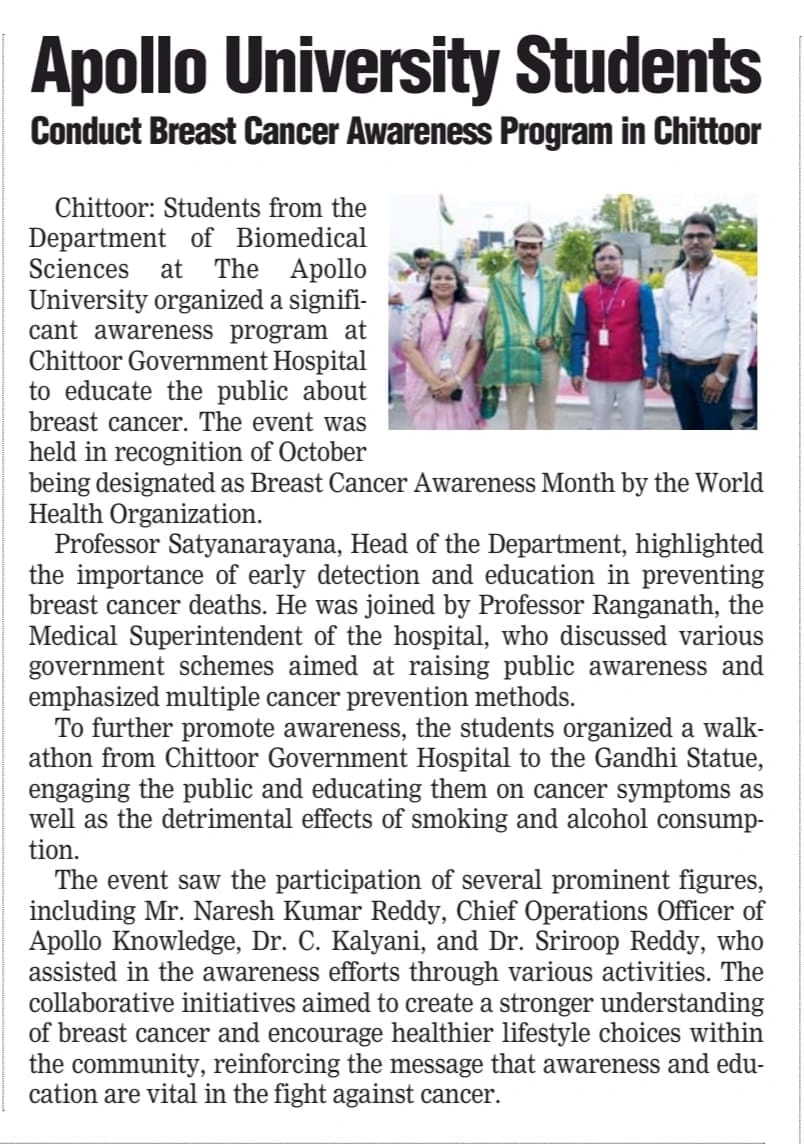 Apollo University Students

Conduct Breast Cancer Awareness Program in Chittoor

Chittoor: Students from the Department of Biomedical Sciences at The Apollo University organized a significant awareness program at Chittoor Government Hospital to educate the public about breast cancer. The event was held in recognition of October being designated as Breast Cancer Awareness Month by the World Health Organization.

Professor Satyanarayana, Head of the Department, highlighted the importance of early detection and education in preventing breast cancer deaths. He was joined by Professor Ranganath, the Medical Superintendent of the hospital, who discussed various government schemes aimed at raising public awareness and emphasized multiple cancer prevention methods.

To further promote awareness, the students organized a walkathon from Chittoor Government Hospital to the Gandhi Statue, engaging the public and educating them on cancer symptoms as well as the detrimental effects of smoking and alcohol consumption.

The event saw the participation of several prominent figures, including Mr. Naresh Kumar Reddy, Chief Operations Officer of Apollo Knowledge, Dr. C. Kalyani, and Dr. Sriroop Reddy, who assisted in the awareness efforts through various activities. The collaborative initiatives aimed to create a stronger understanding of breast cancer and encourage healthier lifestyle choices within the community, reinforcing the message that awareness and education are vital in the fight against cancer.